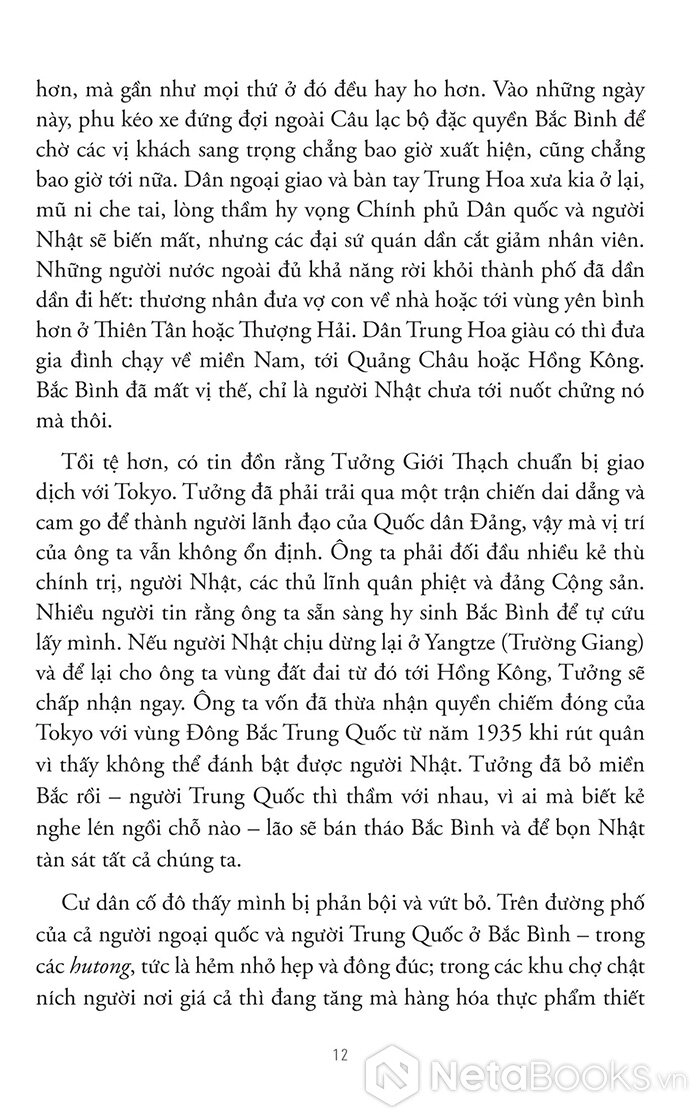 hơn, mà gần như mọi thứ ở đó đều hay ho hơn. Vào những ngày này, phu kéo xe đứng đợi ngoài Câu lạc bộ đặc quyền Bắc Bình để chờ các vị khách sang trọng chẳng bao giờ xuất hiện, cũng chẳng bao giờ tới nữa. Dân ngoại giao và bàn tay Trung Hoa xưa kia ở lại, mũ ni che tai, lòng thầm hy vọng Chính phủ Dân quốc và người Nhật sẽ biến mất, nhưng các đại sứ quán dần cắt giảm nhân viên. Những người nước ngoài đủ khả năng rời khỏi thành phố đã dần dần đi hết: thương nhân đưa vợ con về nhà hoặc tới vùng yên bình hơn ở Thiên Tân hoặc Thượng Hải. Dân Trung Hoa giàu có thì đưa gia đình chạy về miền Nam, tới Quảng Châu hoặc Hồng Kông. Bắc Bình đã mất vị thế, chỉ là người Nhật chưa tới nuốt chửng nó mà thôi.

Tồi tệ hơn, có tin đồn rằng Tưởng Giới Thạch chuẩn bị giao dịch với Tokyo. Tưởng đã phải trải qua một trận chiến dai dẳng và cam go để thành người lãnh đạo của Quốc dân Đảng, vậy mà vị trí của ông ta vẫn không ổn định. Ông ta phải đối đầu nhiều kẻ thù chính trị, người Nhật, các thủ lĩnh quân phiệt và đảng Cộng sản. Nhiều người tin rằng ông ta sẵn sàng hy sinh Bắc Bình để tự cứu lấy mình. Nếu người Nhật chịu dừng lại ở Yangtze (Trường Giang) và để lại cho ông ta vùng đất đai từ đó tới Hồng Kông, Tưởng sẽ chấp nhận ngay. Ông ta vốn đã thừa nhận quyền chiếm đóng của Tokyo với vùng Đông Bắc Trung Quốc từ năm 1935 khi rút quân vì thấy không thể đánh bật được người Nhật. Tưởng đã bỏ miền Bắc rồi – người Trung Quốc thì thầm với nhau, vì ai mà biết kẻ nghe lén ngồi chỗ nào – lão sẽ bán tháo Bắc Bình và để bọn Nhật tàn sát tất cả chúng ta.

Cư dân cố đô thấy mình bị phản bội và vứt bỏ. Trên đường phố của cả người ngoại quốc và người Trung Quốc ở Bắc Bình – trong các hutong, tức là hẻm nhỏ hẹp và đông đúc; trong các khu chợ chật ních người nơi giá cả thì đang tăng mà hàng hóa thực phẩm thiết

12

NetaBooks.vn